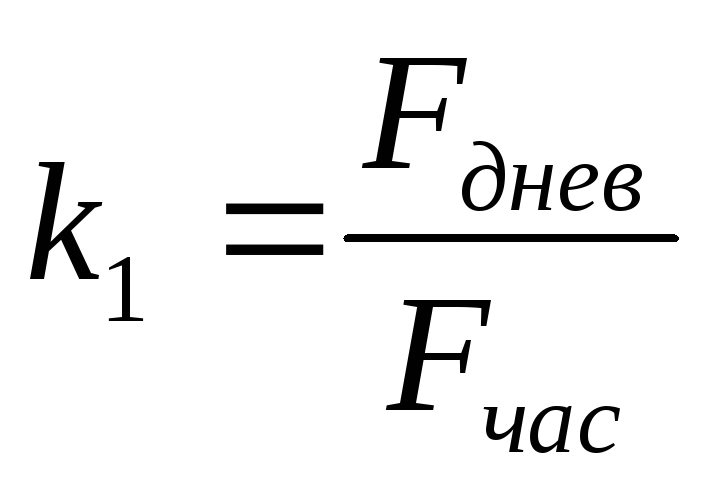 $k_1 = \frac{F_{днев}}{F_{час}}$